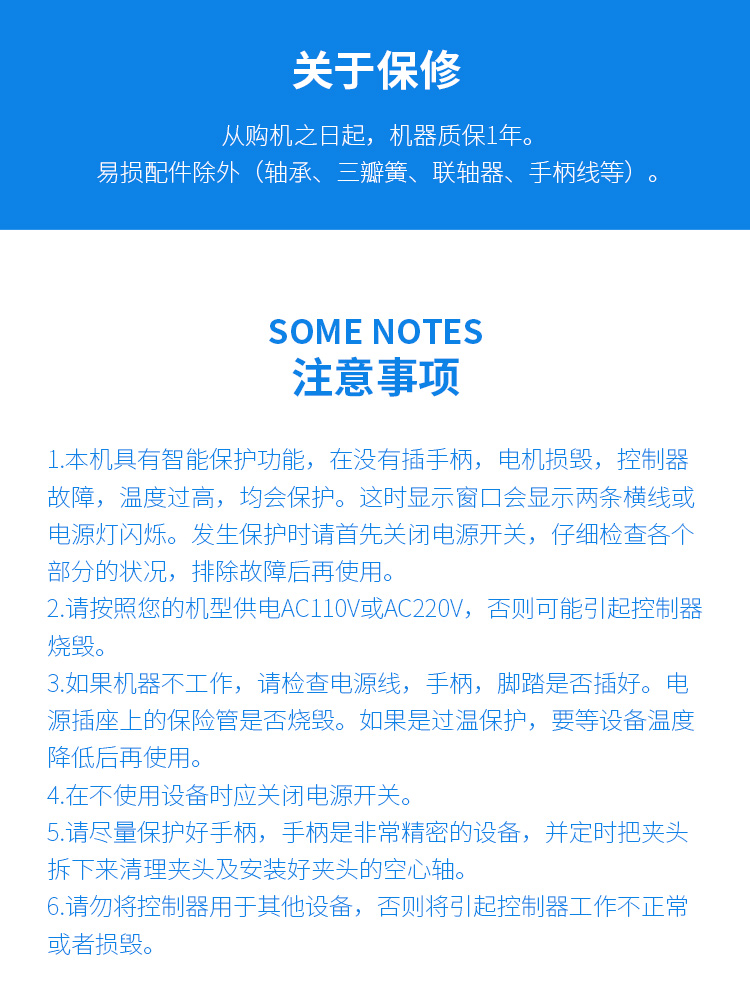 关于保修

从购机之日起，机器质保1年。
易损配件除外（轴承、三瓣簧、联轴器、手柄线等）。

SOME NOTES
注意事项

1.本机具有智能保护功能，在没有插手柄，电机损毁，控制器故障，温度过高，均会保护。这时显示窗口会显示两条横线或电源灯闪烁。发生保护时请首先关闭电源开关，仔细检查各个部分的状况，排除故障后再使用。
2.请按照您的机型供电AC110V或AC220V，否则可能引起控制器烧毁。
3.如果机器不工作，请检查电源线，手柄，脚踏是否插好。电源插座上的保险管是否烧毁。如果是过温保护，要等设备温度降低后再使用。
4.在不使用设备时应关闭电源开关。
5.请尽量保护好手柄，手柄是非常精密的设备，并定时把夹头拆下来清理夹头及安装好夹头的空心轴。
6.请勿将控制器用于其他设备，否则将引起控制器工作不正常或者损毁。